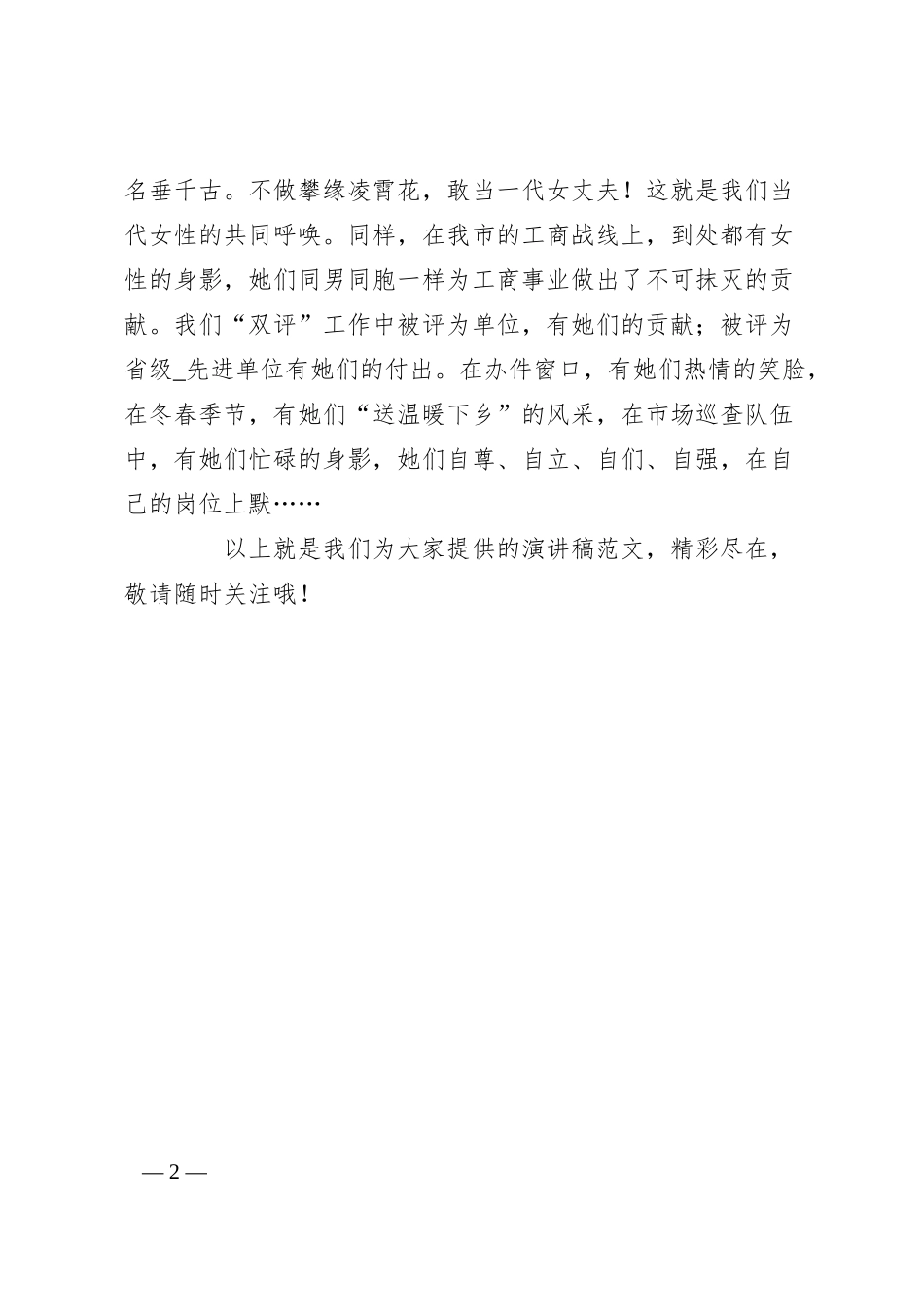 名垂千古。不做攀缘凌霄花，敢当一代女丈夫！这就是我们当代女性的共同呼唤。同样，在我市的工商战线上，到处都有女性的身影，她们同男同胞一样为工商事业做出了不可抹灭的贡献。我们“双评”工作中被评为单位，有她们的贡献；被评为省级_先进单位有她们的付出。在办件窗口，有她们热情的笑脸，在冬春季节，有她们“送温暖下乡”的风采，在市场巡查队伍中，有她们忙碌的身影，她们自尊、自立、自们、自强，在自己的岗位上默……

以上就是我们为大家提供的演讲稿范文，精彩尽在，敬请随时关注哦！

— 2 —